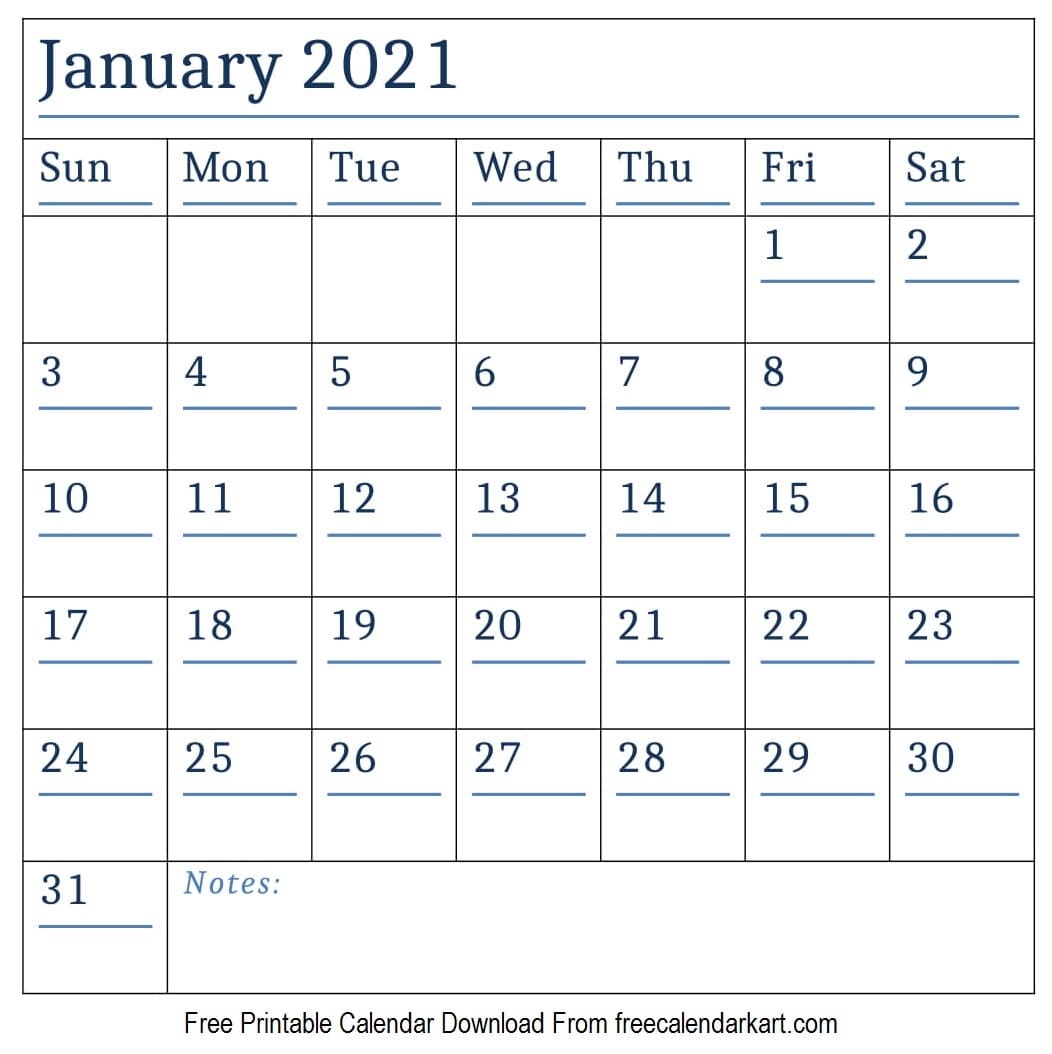 January 2021

| Sun | Mon | Tue | Wed | Thu | Fri | Sat |
|---|---|---|---|---|---|---|
| | | | | | 1 | 2 |
| 3 | 4 | 5 | 6 | 7 | 8 | 9 |
| 10 | 11 | 12 | 13 | 14 | 15 | 16 |
| 17 | 18 | 19 | 20 | 21 | 22 | 23 |
| 24 | 25 | 26 | 27 | 28 | 29 | 30 |
| 31 | Notes: | | | | | |

Free Printable Calendar Download From freecalendarkart.com